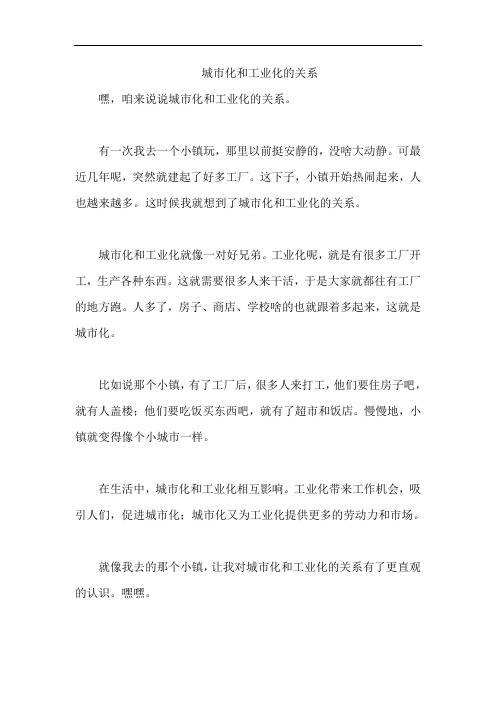 城市化和工业化的关系

嘿，咱来说说城市化和工业化的关系。

有一次我去一个小镇玩，那里以前挺安静的，没啥大动静。可最近几年呢，突然就建起了好多工厂。这下子，小镇开始热闹起来，人也越来越多。这时候我就想到了城市化和工业化的关系。

城市化和工业化就像一对好兄弟。工业化呢，就是有很多工厂开工，生产各种东西。这就需要很多人来干活，于是大家就都往有工厂的地方跑。人多了，房子、商店、学校啥的也就跟着多起来，这就是城市化。

比如说那个小镇，有了工厂后，很多人来打工，他们要住房子吧，就有人盖楼；他们要吃饭买东西吧，就有了超市和饭店。慢慢地，小镇就变得像个小城市一样。

在生活中，城市化和工业化相互影响。工业化带来工作机会，吸引人们，促进城市化；城市化又为工业化提供更多的劳动力和市场。

就像我去的那个小镇，让我对城市化和工业化的关系有了更直观的认识。嘿嘿。